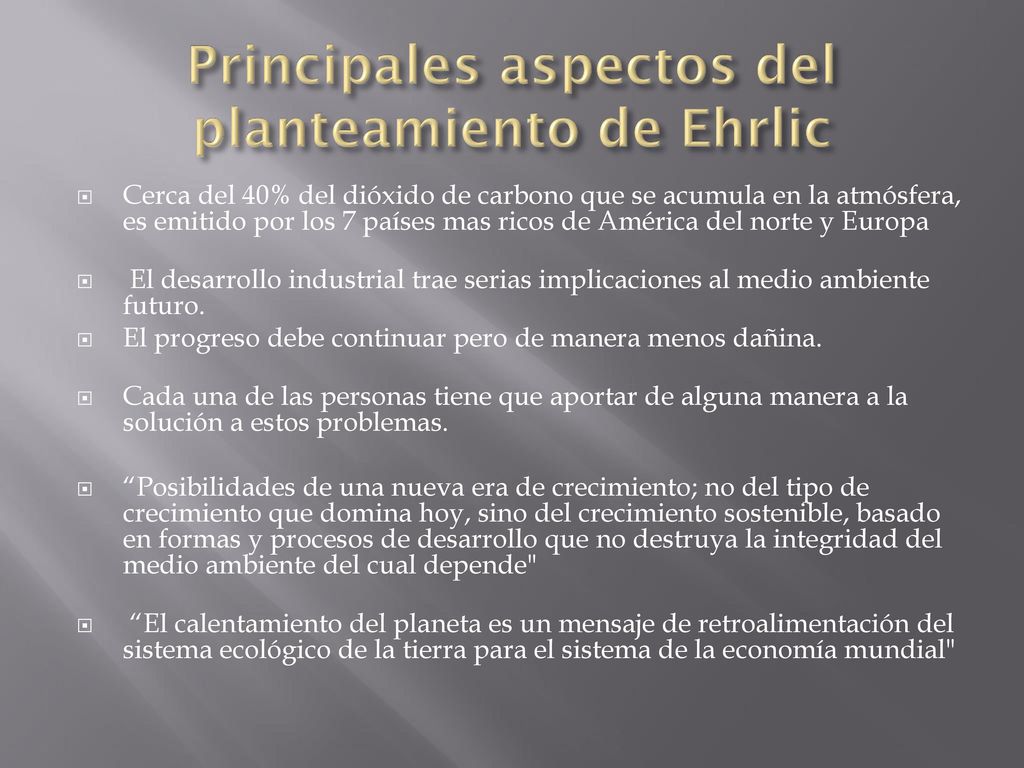 Principales aspectos del planteamiento de Ehrlic

Cerca del 40% del dióxido de carbono que se acumula en la atmósfera, es emitido por los 7 países mas ricos de América del norte y Europa

El desarrollo industrial trae serias implicaciones al medio ambiente futuro.

El progreso debe continuar pero de manera menos dañina.

Cada una de las personas tiene que aportar de alguna manera a la solución a estos problemas.

“Posibilidades de una nueva era de crecimiento; no del tipo de crecimiento que domina hoy, sino del crecimiento sostenible, basado en formas y procesos de desarrollo que no destruya la integridad del medio ambiente del cual depende"

“El calentamiento del planeta es un mensaje de retroalimentación del sistema ecológico de la tierra para el sistema de la economía mundial"